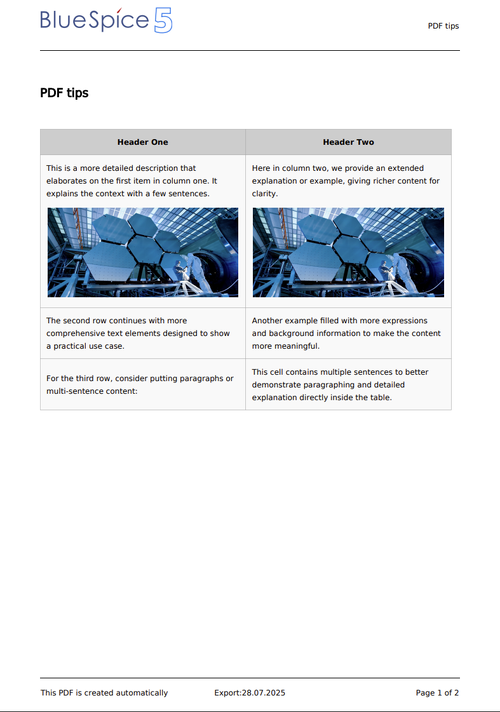 BlueSpice 5

PDF tips

PDF tips

| Header One | Header Two |
|---|---|
| This is a more detailed description that elaborates on the first item in column one. It explains the context with a few sentences. | Here in column two, we provide an extended explanation or example, giving richer content for clarity. |
| The second row continues with more comprehensive text elements designed to show a practical use case. | Another example filled with more expressions and background information to make the content more meaningful. |
| For the third row, consider putting paragraphs or multi-sentence content: | This cell contains multiple sentences to better demonstrate paragraphing and detailed explanation directly inside the table. |

This PDF is created automatically Export:28.07.2025 Page 1 of 2